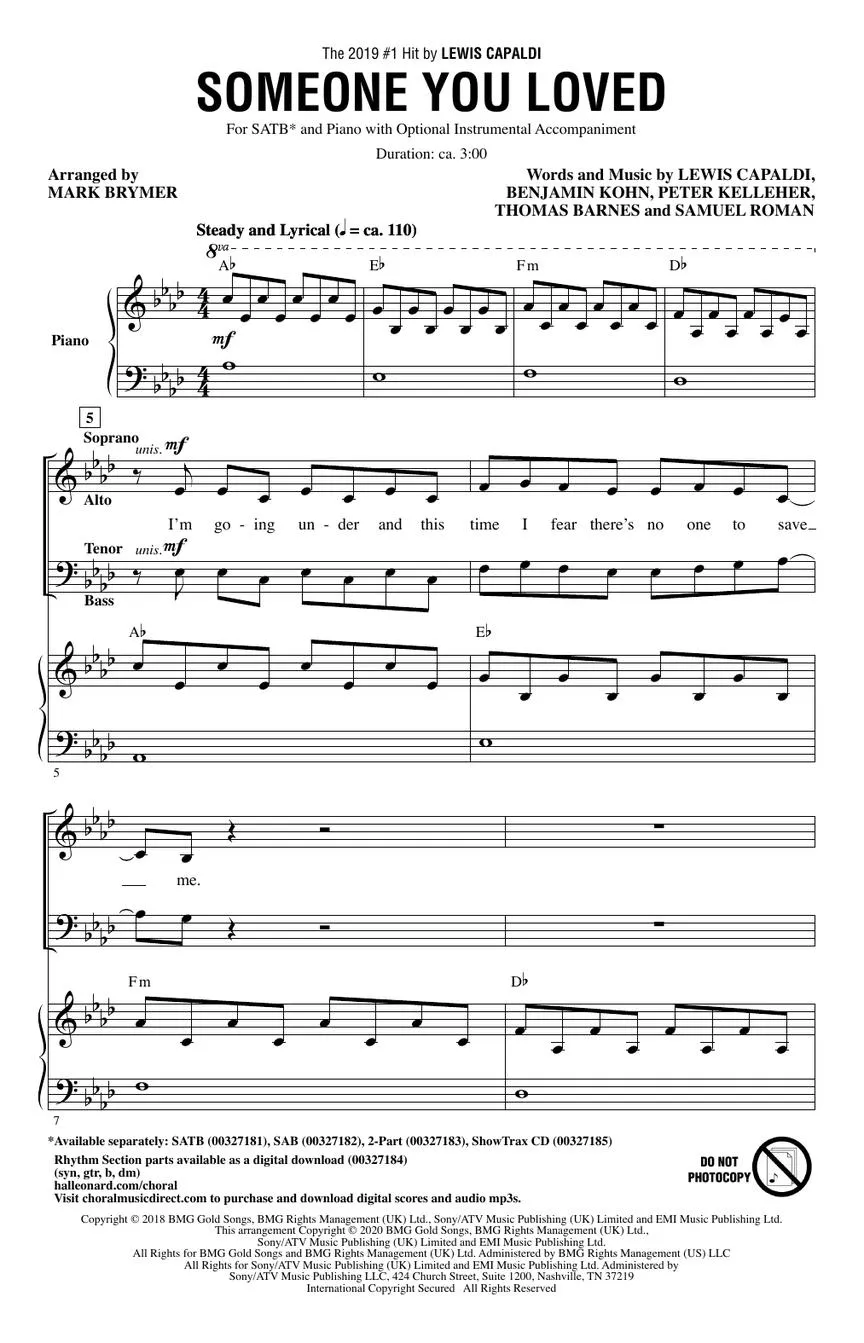 The 2019 #1 Hit by LEWIS CAPALDI

SOMEONE YOU LOVED

For SATB* and Piano with Optional Instrumental Accompaniment

Duration: ca. 3:00

Arranged by
MARK BRYMER

Words and Music by LEWIS CAPALDI,
BENJAMIN KOHN, PETER KELLEHER,
THOMAS BARNES and SAMUEL ROMAN

Steady and Lyrical (♩ = ca. 110)

8va

A♭ E♭ Fm D♭

Piano

mf

5

Soprano unis. mf

Alto

I'm go - ing un - der and this time I fear there's no one to save

Tenor unis. mf

Bass

A♭ E♭

5

me.

Fm D♭

7

*Available separately: SATB (00327181), SAB (00327182), 2-Part (00327183), ShowTrax CD (00327185)

Rhythm Section parts available as a digital download (00327184)
(syn, gtr, b, dm)
halleonard.com/choral
Visit choralmusicdirect.com to purchase and download digital scores and audio mp3s.

DO NOT
PHOTOCOPY

Copyright © 2018 BMG Gold Songs, BMG Rights Management (UK) Ltd., Sony/ATV Music Publishing (UK) Limited and EMI Music Publishing Ltd.
This arrangement Copyright © 2020 BMG Gold Songs, BMG Rights Management (UK) Ltd.,
Sony/ATV Music Publishing (UK) Limited and EMI Music Publishing Ltd.
All Rights for BMG Gold Songs and BMG Rights Management (UK) Ltd. Administered by BMG Rights Management (US) LLC
All Rights for Sony/ATV Music Publishing (UK) Limited and EMI Music Publishing Ltd. Administered by
Sony/ATV Music Publishing LLC, 424 Church Street, Suite 1200, Nashville, TN 37219
International Copyright Secured All Rights Reserved